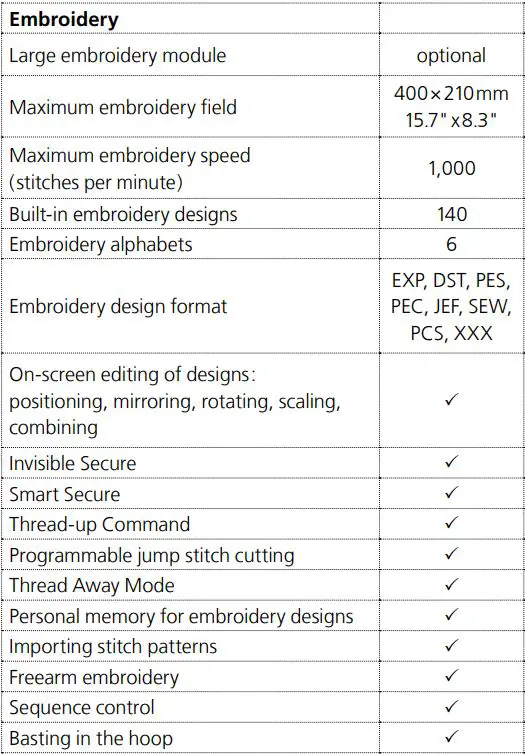 | Embroidery | |
|---|---|
| Large embroidery module | optional |
| Maximum embroidery field | 400×210mm 15.7"x8.3" |
| Maximum embroidery speed (stitches per minute) | 1,000 |
| Built-in embroidery designs | 140 |
| Embroidery alphabets | 6 |
| Embroidery design format | EXP, DST, PES, PEC, JEF, SEW, PCS, XXX |
| On-screen editing of designs: positioning, mirroring, rotating, scaling, combining | ✓ |
| Invisible Secure | ✓ |
| Smart Secure | ✓ |
| Thread-up Command | ✓ |
| Programmable jump stitch cutting | ✓ |
| Thread Away Mode | ✓ |
| Personal memory for embroidery designs | ✓ |
| Importing stitch patterns | ✓ |
| Freearm embroidery | ✓ |
| Sequence control | ✓ |
| Basting in the hoop | ✓ |